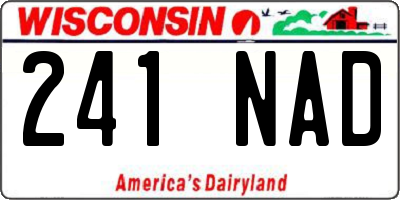 WISCONSIN

241 NAD

America's Dairyland